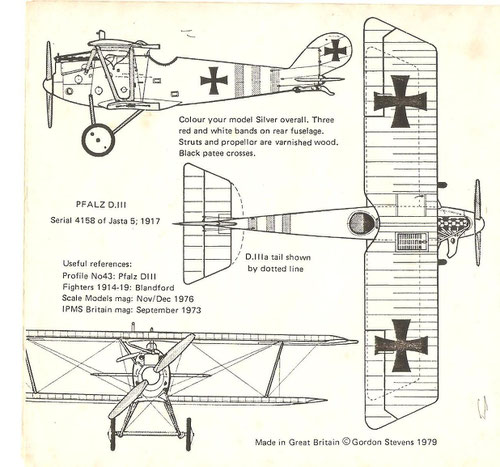 Colour your model Silver overall. Three red and white bands on rear fuselage. Struts and propellor are varnished wood. Black patee crosses.

PFALZ D.III

Serial 4158 of Jasta 5; 1917

D.IIIa tail shown by dotted line

Useful references:
Profile No43: Pfalz DIII
Fighters 1914-19: Blandford
Scale Models mag: Nov/Dec 1976
IPMS Britain mag: September 1973

Made in Great Britain © Gordon Stevens 1979